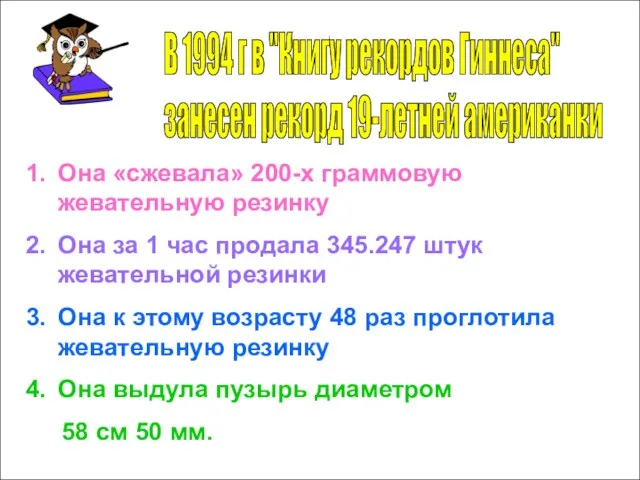 В 1994 г в "Книгу рекордов Гиннеса" занесен рекорд 19-летней американки

1. Она «сжевала» 200-х граммовую жевательную резинку

2. Она за 1 час продала 345.247 штук жевательной резинки

3. Она к этому возрасту 48 раз проглотила жевательную резинку

4. Она выдула пузырь диаметром 58 см 50 мм.